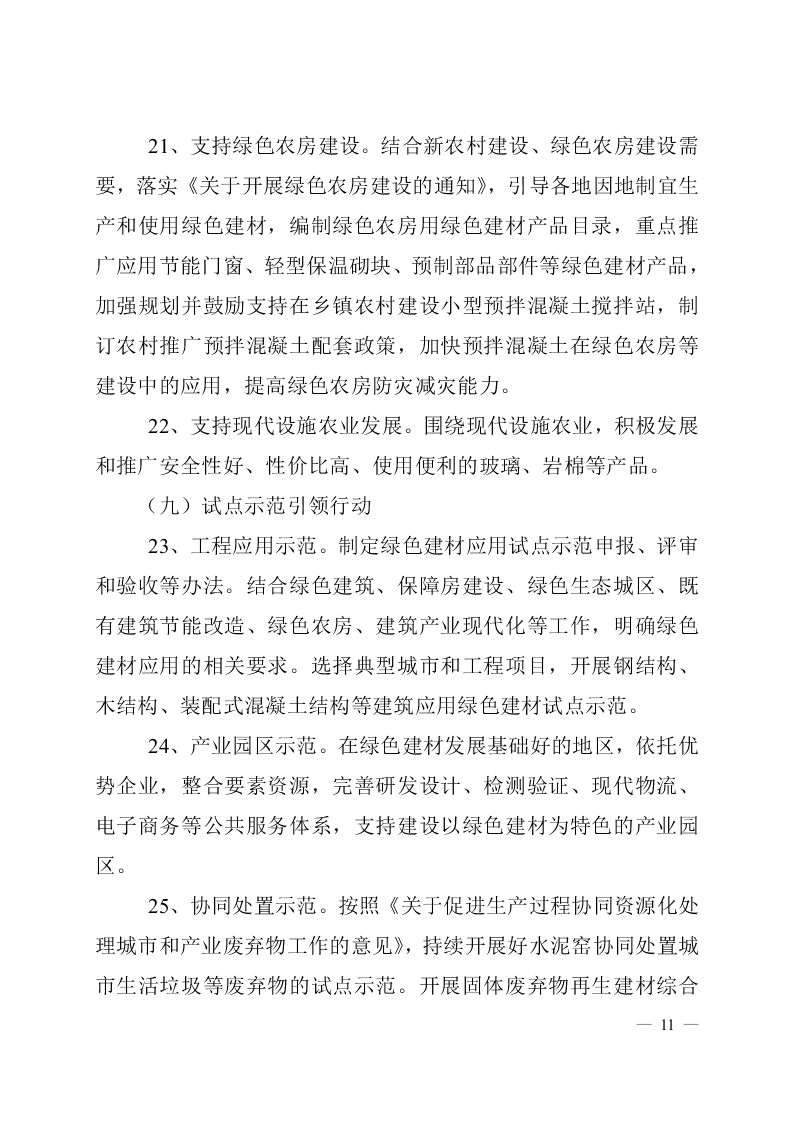 21、支持绿色农房建设。结合新农村建设、绿色农房建设需要，落实《关于开展绿色农房建设的通知》，引导各地因地制宜生产和使用绿色建材，编制绿色农房用绿色建材产品目录，重点推广应用节能门窗、轻型保温砌块、预制部品部件等绿色建材产品，加强规划并鼓励支持在乡镇农村建设小型预拌混凝土搅拌站，制订农村推广预拌混凝土配套政策，加快预拌混凝土在绿色农房等建设中的应用，提高绿色农房防灾减灾能力。

22、支持现代设施农业发展。围绕现代设施农业，积极发展和推广安全性好、性价比高、使用便利的玻璃、岩棉等产品。

（九）试点示范引领行动

23、工程应用示范。制定绿色建材应用试点示范申报、评审和验收等办法。结合绿色建筑、保障房建设、绿色生态城区、既有建筑节能改造、绿色农房、建筑产业现代化等工作，明确绿色建材应用的相关要求。选择典型城市和工程项目，开展钢结构、木结构、装配式混凝土结构等建筑应用绿色建材试点示范。

24、产业园区示范。在绿色建材发展基础好的地区，依托优势企业，整合要素资源，完善研发设计、检测验证、现代物流、电子商务等公共服务体系，支持建设以绿色建材为特色的产业园区。

25、协同处置示范。按照《关于促进生产过程协同资源化处理城市和产业废弃物工作的意见》，持续开展好水泥窑协同处置城市生活垃圾等废弃物的试点示范。开展固体废弃物再生建材综合

— 11 —